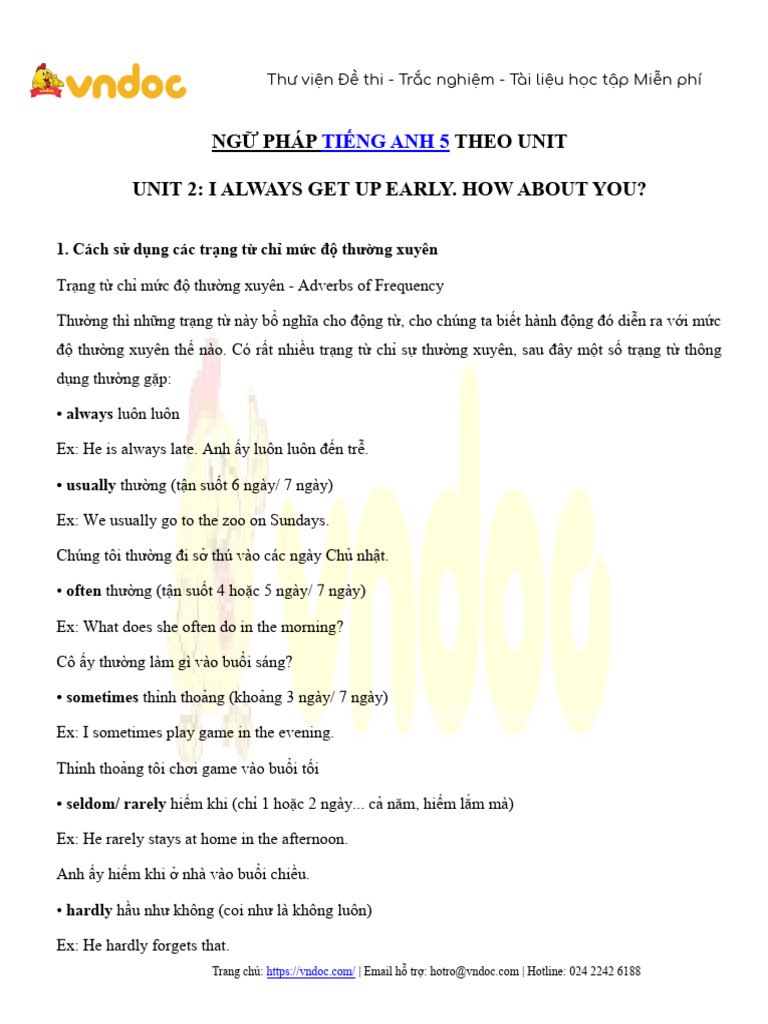 vndoc

Thư viện Đề thi - Trắc nghiệm - Tài liệu học tập Miễn phí

NGỮ PHÁP TIẾNG ANH 5 THEO UNIT

UNIT 2: I ALWAYS GET UP EARLY. HOW ABOUT YOU?

1. Cách sử dụng các trạng từ chỉ mức độ thường xuyên

Trạng từ chỉ mức độ thường xuyên - Adverbs of Frequency

Thường thì những trạng từ này bổ nghĩa cho động từ, cho chúng ta biết hành động đó diễn ra với mức độ thường xuyên thế nào. Có rất nhiều trạng từ chỉ sự thường xuyên, sau đây một số trạng từ thông dụng thường gặp:

• always luôn luôn

Ex: He is always late. Anh ấy luôn luôn đến trễ.

• usually thường (tận suốt 6 ngày/ 7 ngày)

Ex: We usually go to the zoo on Sundays.

Chúng tôi thường đi sở thú vào các ngày Chủ nhật.

• often thường (tận suốt 4 hoặc 5 ngày/ 7 ngày)

Ex: What does she often do in the morning?

Cô ấy thường làm gì vào buổi sáng?

• sometimes thỉnh thoảng (khoảng 3 ngày/ 7 ngày)

Ex: I sometimes play game in the evening.

Thỉnh thoảng tôi chơi game vào buổi tối

• seldom/ rarely hiếm khi (chỉ 1 hoặc 2 ngày... cả năm, hiếm lắm mà)

Ex: He rarely stays at home in the afternoon.

Anh ấy hiếm khi ở nhà vào buổi chiều.

• hardly hầu như không (coi như là không luôn)

Ex: He hardly forgets that.

Trang chủ: https://vndoc.com/ | Email hỗ trợ: hotro@vndoc.com | Hotline: 024 2242 6188